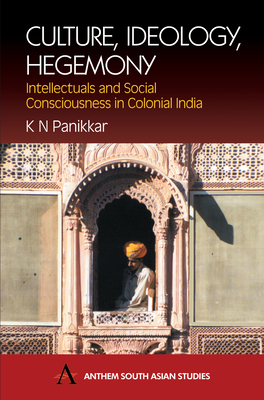 CULTURE, IDEOLOGY, HEGEMONY

Intellectuals and Social Consciousness in Colonial India

K N Panikkar

A

ANTHEM SOUTH ASIAN STUDIES